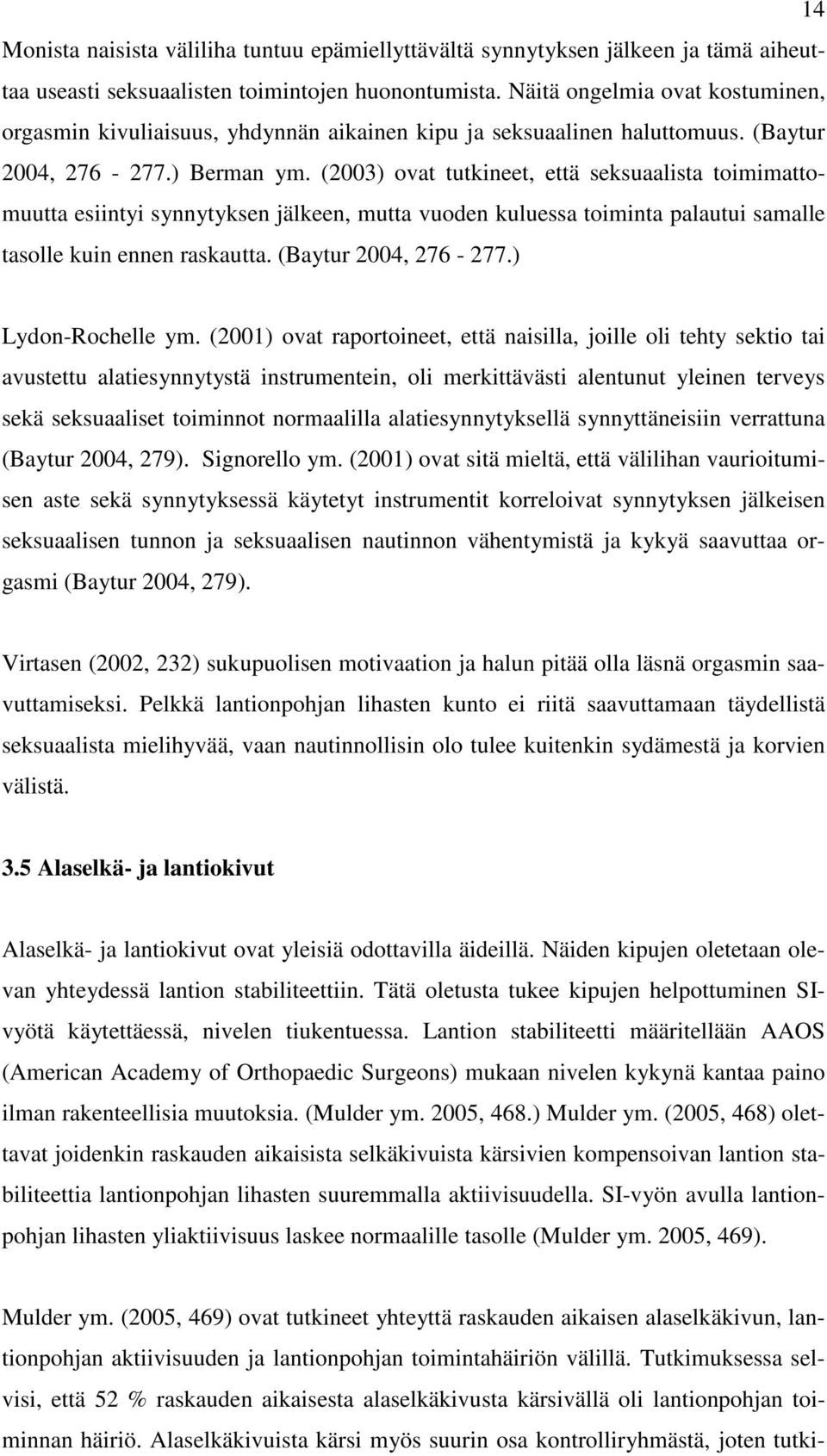 14

Monista naisista väliliha tuntuu epämiellyttävältä synnytyksen jälkeen ja tämä aiheuttaa useasti seksuaalisten toimintojen huonontumista. Näitä ongelmia ovat kostuminen, orgasmin kivuliaisuus, yhdynnän aikainen kipu ja seksuaalinen haluttomuus. (Baytur 2004, 276 - 277.) Berman ym. (2003) ovat tutkineet, että seksuaalista toimimattomuutta esiintyi synnytyksen jälkeen, mutta vuoden kuluessa toiminta palautui samalle tasolle kuin ennen raskautta. (Baytur 2004, 276 - 277.)

Lydon-Rochelle ym. (2001) ovat raportoineet, että naisilla, joille oli tehty sektio tai avustettu alatiesynnytystä instrumentein, oli merkittävästi alentunut yleinen terveys sekä seksuaaliset toiminnot normaalilla alatiesynnytyksellä synnyttäneisiin verrattuna (Baytur 2004, 279). Signorello ym. (2001) ovat sitä mieltä, että välilihan vaurioitumisen aste sekä synnytyksessä käytetyt instrumentit korreloivat synnytyksen jälkeisen seksuaalisen tunnon ja seksuaalisen nautinnon vähentymistä ja kykyä saavuttaa orgasmi (Baytur 2004, 279).

Virtasen (2002, 232) sukupuolisen motivaation ja halun pitää olla läsnä orgasmin saavuttamiseksi. Pelkkä lantionpohjan lihasten kunto ei riitä saavuttamaan täydellistä seksuaalista mielihyvää, vaan nautinnollisin olo tulee kuitenkin sydämestä ja korvien välistä.

3.5 Alaselkä- ja lantiokivut

Alaselkä- ja lantiokivut ovat yleisiä odottavilla äideillä. Näiden kipujen oletetaan olevan yhteydessä lantion stabiliteettiin. Tätä oletusta tukee kipujen helpottuminen SI-vyötä käytettäessä, nivelen tiukentuessa. Lantion stabiliteetti määritellään AAOS (American Academy of Orthopaedic Surgeons) mukaan nivelen kykynä kantaa paino ilman rakenteellisia muutoksia. (Mulder ym. 2005, 468.) Mulder ym. (2005, 468) olettavat joidenkin raskauden aikaisista selkäkivuista kärsivien kompensoivan lantion stabiliteettia lantionpohjan lihasten suuremmalla aktiivisuudella. SI-vyön avulla lantionpohjan lihasten yliaktiivisuus laskee normaalille tasolle (Mulder ym. 2005, 469).

Mulder ym. (2005, 469) ovat tutkineet yhteyttä raskauden aikaisen alaselkäkivun, lantionpohjan aktiivisuuden ja lantionpohjan toimintahäiriön välillä. Tutkimuksessa selvisi, että 52 % raskauden aikaisesta alaselkäkivusta kärsivällä oli lantionpohjan toiminnan häiriö. Alaselkäkivuista kärsi myös suurin osa kontrolliryhmästä, joten tutki-